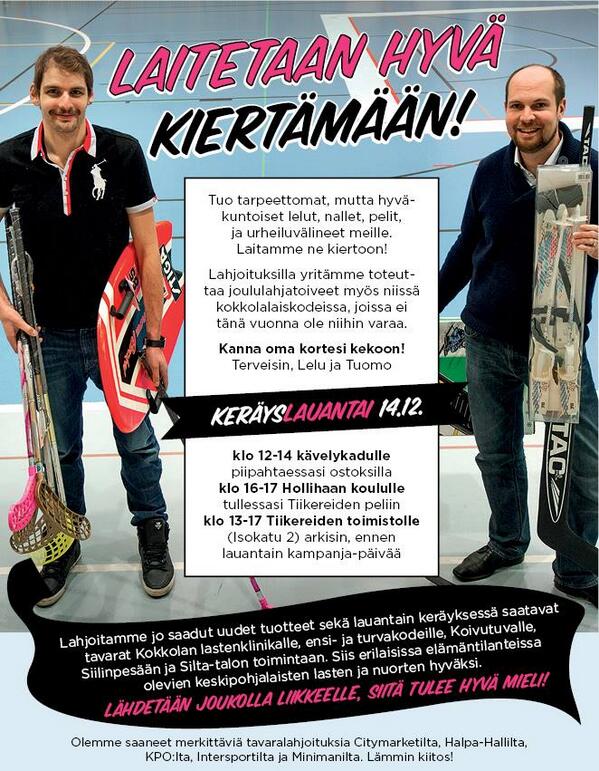 LAITETAAN HYVÄ KIERTÄMÄÄN!

Tuo tarpeettomat, mutta hyväkuntoiset lelut, nallet, pelit, ja urheiluvälineet meille. Laitamme ne kiertoon!

Lahjoituksilla yritämme toteuttaa joululahjatoiveet myös niissä kokkolalaiskodeissa, joissa ei tänä vuonna ole niihin varaa.

Kanna oma kortesi kekoon!
Terveisin, Lelu ja Tuomo

KERÄYSLAUANTAI 14.12.

klo 12-14 kävelykadulle
piipahtaessasi ostoksilla
klo 16-17 Hollihaan koululle
tullessasi Tiikereiden peliin
klo 13-17 Tiikereiden toimistolle
(Isokatu 2) arkisin, ennen lauantain kampanja-päivää

Lahjoitamme jo saadut uudet tuotteet sekä lauantain keräyksessä saatavat tavarat Kokkolan lastenklinikalle, ensi- ja turvakodeille, Koivutuvalle, Siilinpesään ja Silta-talon toimintaan. Siis erilaisissa elämäntilanteissa olevien keskipohjalaisten lasten ja nuorten hyväksi.

LÄHDETÄÄN JOUKOLLA LIIKKEELLE, SIITÄ TULEE HYVÄ MIELI!

Olemme saaneet merkittäviä tavaralahjoituksia Citymarketilta, Halpa-Hallilta, KPO:lta, Intersportilta ja Minimanilta. Lämmin kiitos!